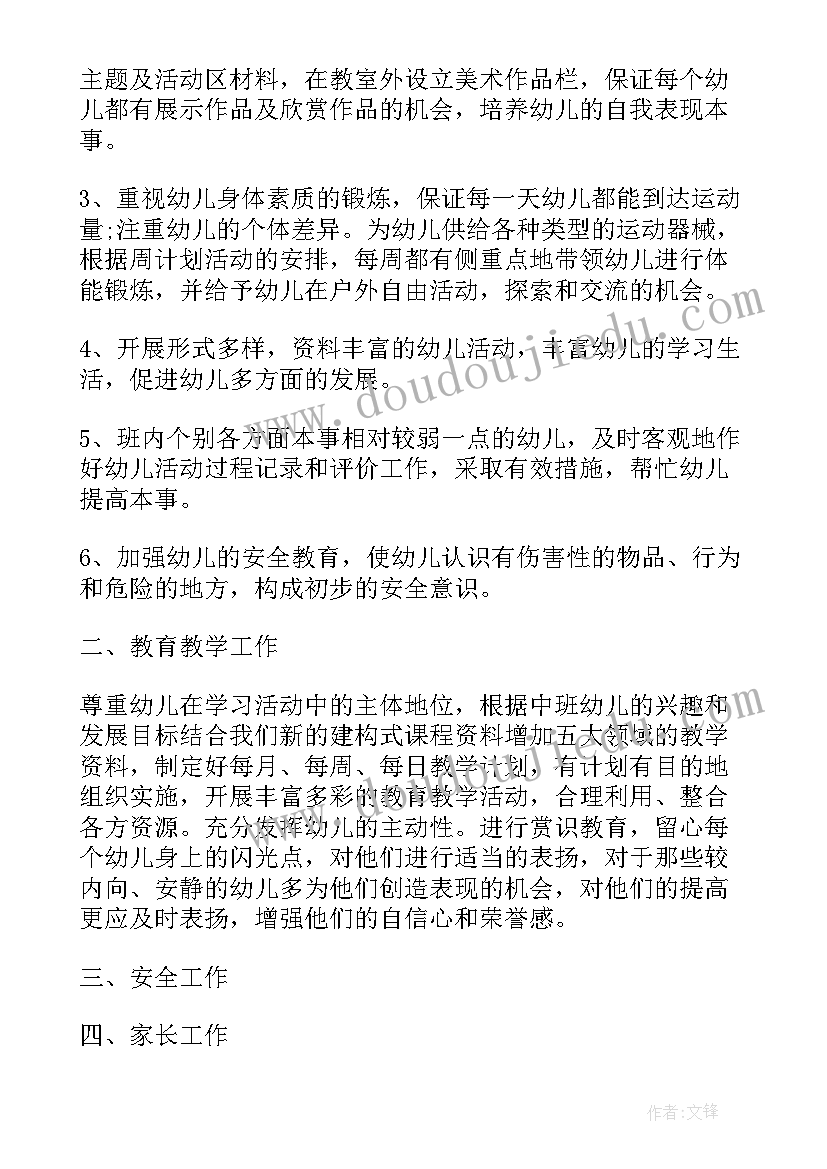 主题及活动区材料，在教室外设立美术作品栏，保证每个幼儿都有展示作品及欣赏作品的机会，培养幼儿的自我表现本事。

3、重视幼儿身体素质的锻炼，保证每一天幼儿都能到达运动量;注重幼儿的个体差异。为幼儿供给各种类型的运动器械，根据周计划活动的安排，每周都有侧重点地带领幼儿进行体能锻炼，并给予幼儿在户外自由活动，探索和交流的机会。

4、开展形式多样，资料丰富的幼儿活动，丰富幼儿的学习生活，促进幼儿多方面的发展。

5、班内个别各方面本事相对较弱一点的幼儿，及时客观地作好幼儿活动过程记录和评价工作，采取有效措施，帮忙幼儿提高本事。

6、加强幼儿的安全教育，使幼儿认识有伤害性的物品、行为和危险的地方，构成初步的安全意识。

二、教育教学工作

尊重幼儿在学习活动中的主体地位，根据中班幼儿的兴趣和发展目标结合我们新的建构式课程资料增加五大领域的教学资料，制定好每月、每周、每日教学计划，有计划有目的地组织实施，开展丰富多彩的教育教学活动，合理利用、整合各方资源。充分发挥幼儿的主动性。进行赏识教育，留心每个幼儿身上的闪光点，对他们进行适当的表扬，对于那些较内向、安静的幼儿多为他们创造表现的机会，对他们的提高更应及时表扬，增强他们的自信心和荣誉感。

三、安全工作

四、家长工作

www.doudoujiedu.com

作者:文锋